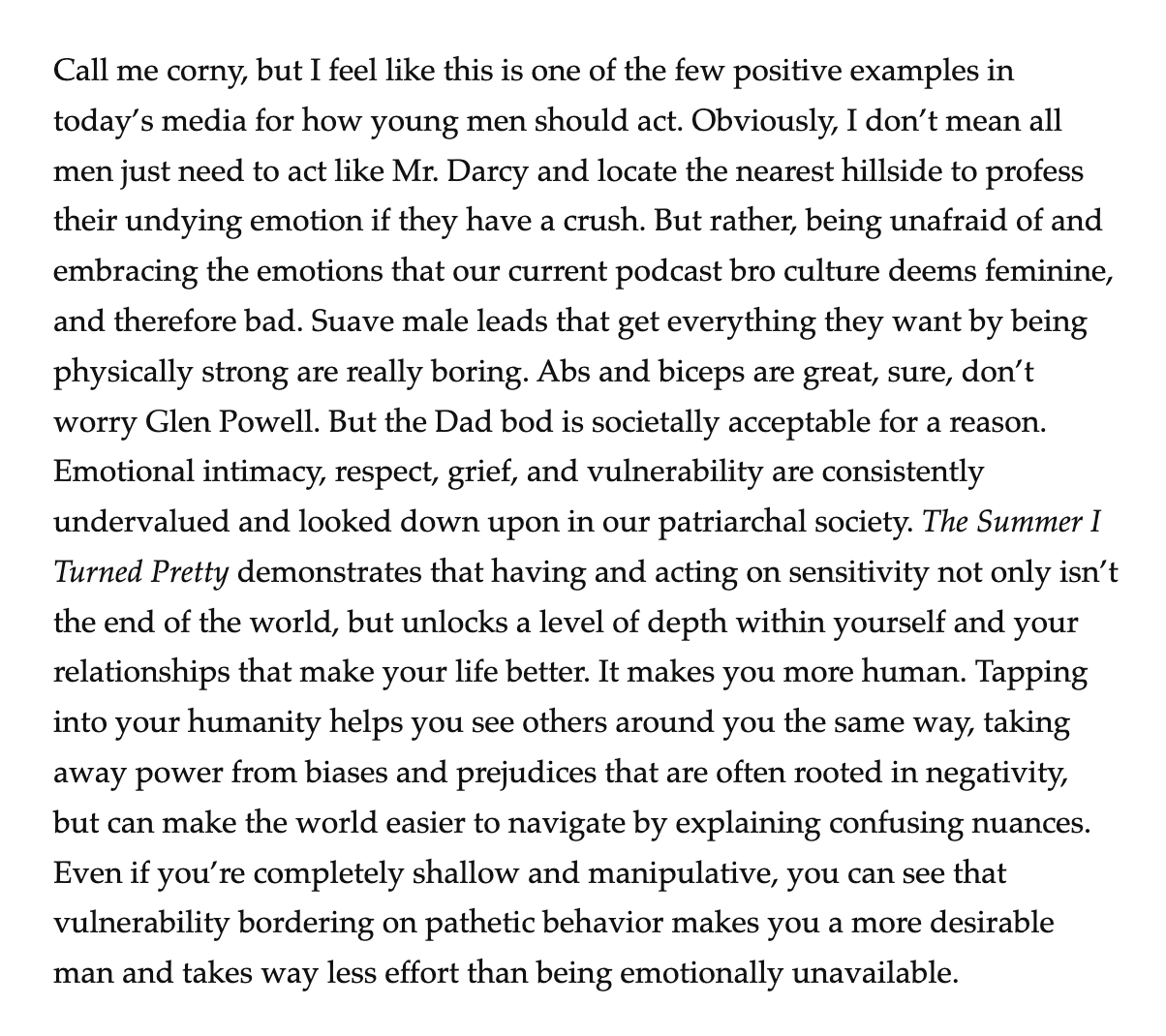 Call me corny, but I feel like this is one of the few positive examples in today's media for how young men should act. Obviously, I don't mean all men just need to act like Mr. Darcy and locate the nearest hillside to profess their undying emotion if they have a crush. But rather, being unafraid of and embracing the emotions that our current podcast bro culture deems feminine, and therefore bad. Suave male leads that get everything they want by being physically strong are really boring. Abs and biceps are great, sure, don't worry Glen Powell. But the Dad bod is societally acceptable for a reason. Emotional intimacy, respect, grief, and vulnerability are consistently undervalued and looked down upon in our patriarchal society. The Summer I Turned Pretty demonstrates that having and acting on sensitivity not only isn't the end of the world, but unlocks a level of depth within yourself and your relationships that make your life better. It makes you more human. Tapping into your humanity helps you see others around you the same way, taking away power from biases and prejudices that are often rooted in negativity, but can make the world easier to navigate by explaining confusing nuances. Even if you're completely shallow and manipulative, you can see that vulnerability bordering on pathetic behavior makes you a more desirable man and takes way less effort than being emotionally unavailable.